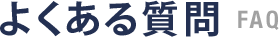 よくある質問 FAQ